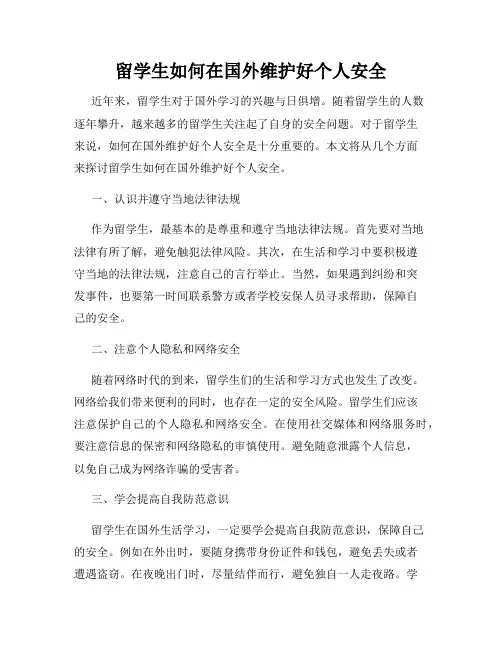 留学生如何在国外维护好个人安全

近年来，留学生对于国外学习的兴趣与日俱增。随着留学生的人数逐年攀升，越来越多的留学生关注起了自身的安全问题。对于留学生来说，如何在国外维护好个人安全是十分重要的。本文将从几个方面来探讨留学生如何在国外维护好个人安全。

一、认识并遵守当地法律法规

作为留学生，最基本的是尊重和遵守当地法律法规。首先要对当地法律有所了解，避免触犯法律风险。其次，在生活和学习中要积极遵守当地的法律法规，注意自己的言行举止。当然，如果遇到纠纷和突发事件，也要第一时间联系警方或者学校安保人员寻求帮助，保障自己的安全。

二、注意个人隐私和网络安全

随着网络时代的到来，留学生们的生活和学习方式也发生了改变。网络给我们带来便利的同时，也存在一定的安全风险。留学生们应该注意保护自己的个人隐私和网络安全。在使用社交媒体和网络服务时，要注意信息的保密和网络隐私的审慎使用。避免随意泄露个人信息，以免自己成为网络诈骗的受害者。

三、学会提高自我防范意识

留学生在国外生活学习，一定要学会提高自我防范意识，保障自己的安全。例如在外出时，要随身携带身份证件和钱包，避免丢失或者遭遇盗窃。在夜晚出门时，尽量结伴而行，避免独自一人走夜路。学